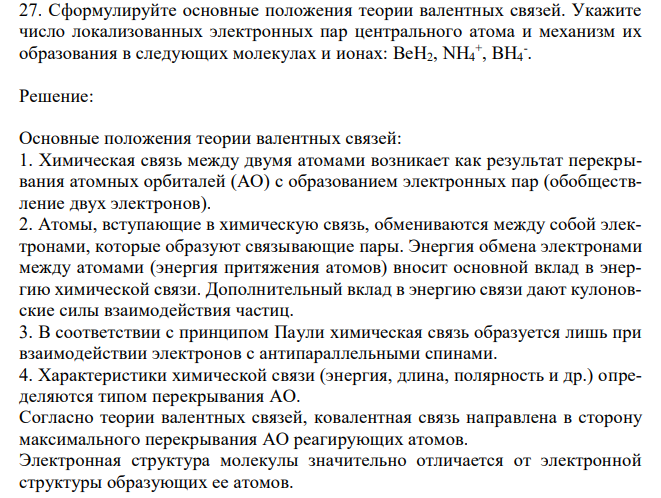 27. Сформулируйте основные положения теории валентных связей. Укажите число локализованных электронных пар центрального атома и механизм их образования в следующих молекулах и ионах: $BeH_2$, $NH_4^+$, $BH_4^-$.

Решение:

Основные положения теории валентных связей:
1. Химическая связь между двумя атомами возникает как результат перекрывания атомных орбиталей (АО) с образованием электронных пар (обобществление двух электронов).
2. Атомы, вступающие в химическую связь, обмениваются между собой электронами, которые образуют связывающие пары. Энергия обмена электронами между атомами (энергия притяжения атомов) вносит основной вклад в энергию химической связи. Дополнительный вклад в энергию связи дают кулоновские силы взаимодействия частиц.
3. В соответствии с принципом Паули химическая связь образуется лишь при взаимодействии электронов с антипараллельными спинами.
4. Характеристики химической связи (энергия, длина, полярность и др.) определяются типом перекрывания АО.
Согласно теории валентных связей, ковалентная связь направлена в сторону максимального перекрывания АО реагирующих атомов.
Электронная структура молекулы значительно отличается от электронной структуры образующих ее атомов.